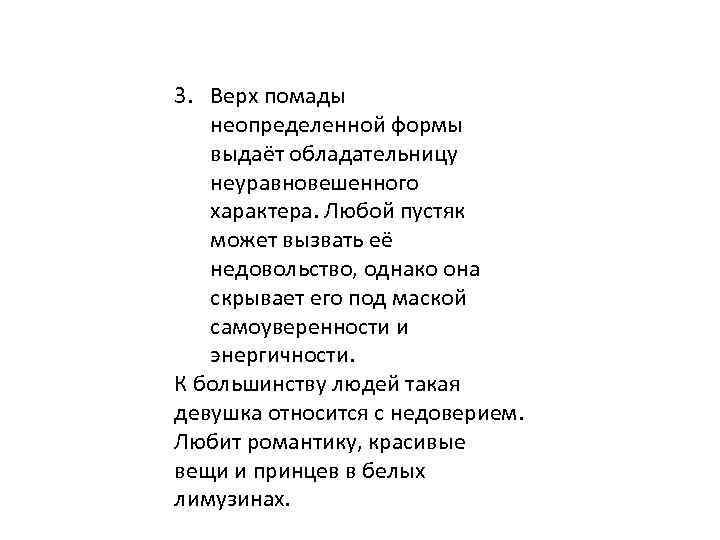 3. Верх помады неопределенной формы выдаёт обладательницу неуравновешенного характера. Любой пустяк может вызвать её недовольство, однако она скрывает его под маской самоуверенности и энергичности.

К большинству людей такая девушка относится с недоверием. Любит романтику, красивые вещи и принцев в белых лимузинах.